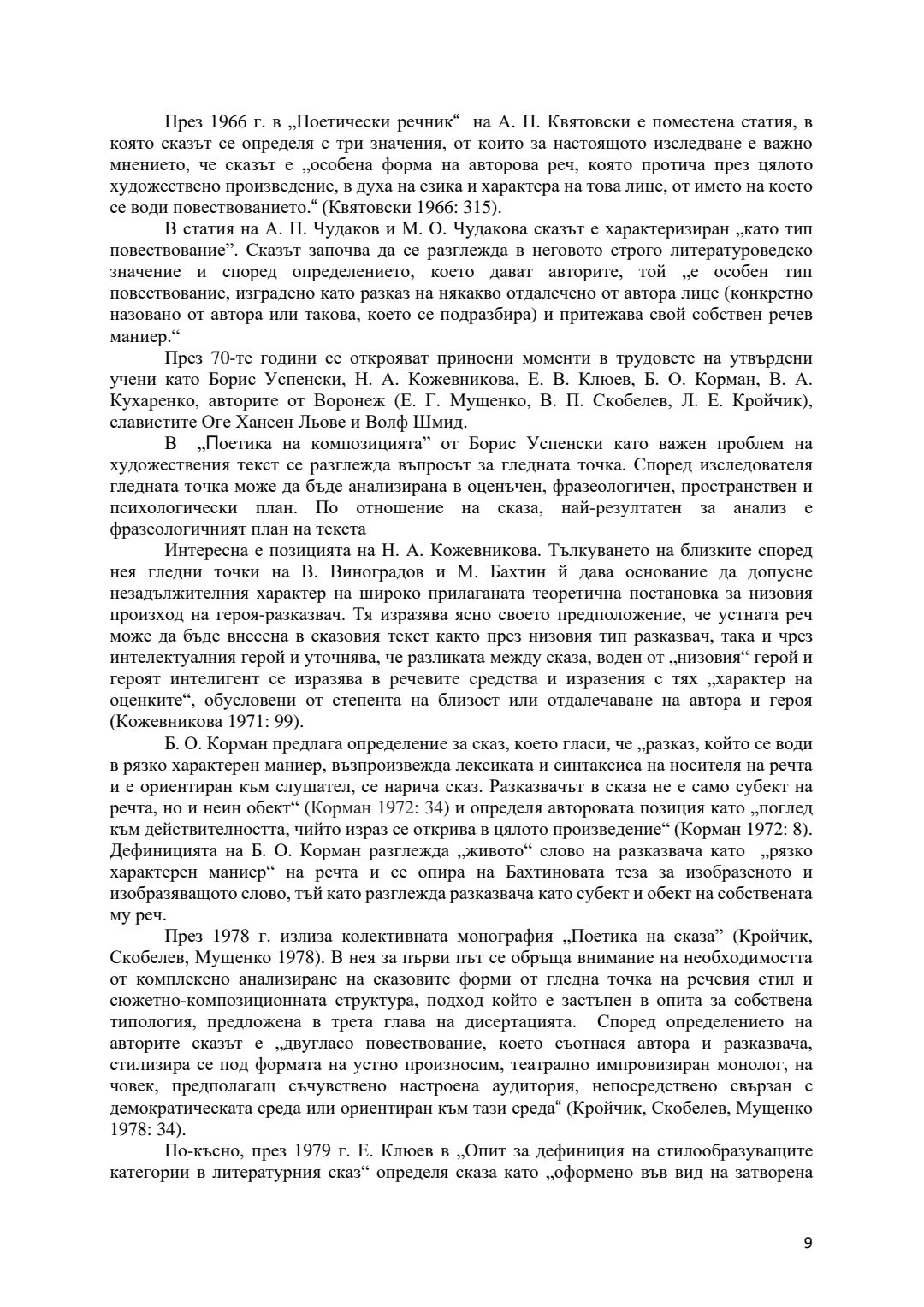 През 1966 г. в „Поетически речник“ на А. П. Квятовски е поместена статия, в която сказът се определя с три значения, от които за настоящото изследване е важно мнението, че сказът е „особена форма на авторова реч, която протича през цялото художествено произведение, в духа на езика и характера на това лице, от името на което се води повествованието.“ (Квятовски 1966: 315).

В статия на А. П. Чудаков и М. О. Чудакова сказът е характеризиран „като тип повествование”. Сказът започва да се разглежда в неговото строго литературоведско значение и според определението, което дават авторите, той „е особен тип повествование, изградено като разказ на някакво отдалечено от автора лице (конкретно назовано от автора или такова, което се подразбира) и притежава свой собствен речев маниер.“

През 70-те години се открояват приносни моменти в трудовете на утвърдени учени като Борис Успенски, Н. А. Кожевникова, Е. В. Клюев, Б. О. Корман, В. А. Кухаренко, авторите от Воронеж (Е. Г. Мущенко, В. П. Скобелев, Л. Е. Кройчик), славистите Оге Хансен Льове и Волф Шмид.

В „Поетика на композицията” от Борис Успенски като важен проблем на художествения текст се разглежда въпросът за гледната точка. Според изследователя гледната точка може да бъде анализирана в оценъчен, фразеологичен, пространствен и психологически план. По отношение на сказа, най-резултатен за анализ е фразеологичният план на текста

Интересна е позицията на Н. А. Кожевникова. Тълкуването на близките според нея гледни точки на В. Виноградов и М. Бахтин й дава основание да допусне незадължителния характер на широко прилаганата теоретична постановка за низовия произход на героя-разказвач. Тя изразява ясно своето предположение, че устната реч може да бъде внесена в сказовия текст както през низовия тип разказвач, така и чрез интелектуалния герой и уточнява, че разликата между сказа, воден от „низовия“ герой и героят интелигент се изразява в речевите средства и изразения с тях „характер на оценките“, обусловени от степента на близост или отдалечаване на автора и героя (Кожевникова 1971: 99).

Б. О. Корман предлага определение за сказ, което гласи, че „разказ, който се води в рязко характерен маниер, възпроизвежда лексиката и синтаксиса на носителя на речта и е ориентиран към слушател, се нарича сказ. Разказвачът в сказа не е само субект на речта, но и неин обект“ (Корман 1972: 34) и определя авторовата позиция като „поглед към действителността, чийто израз се открива в цялото произведение“ (Корман 1972: 8). Дефиницията на Б. О. Корман разглежда „живото“ слово на разказвача като „рязко характерен маниер“ на речта и се опира на Бахтиновата теза за изобразеното и изобразяващото слово, тъй като разглежда разказвача като субект и обект на собствената му реч.

През 1978 г. излиза колективната монография „Поетика на сказа” (Кройчик, Скобелев, Мущенко 1978). В нея за първи път се обръща внимание на необходимостта от комплексно анализиране на сказовите форми от гледна точка на речевия стил и сюжетно-композиционната структура, подход който е застъпен в опита за собствена типология, предложена в трета глава на дисертацията. Според определението на авторите сказът е „двугласо повествование, което съотнася автора и разказвача, стилизира се под формата на устно произносим, театрално импровизиран монолог, на човек, предполагащ съчувствено настроена аудитория, непосредствено свързан с демократическата среда или ориентиран към тази среда“ (Кройчик, Скобелев, Мущенко 1978: 34).

По-късно, през 1979 г. Е. Клюев в „Опит за дефиниция на стилообразуващите категории в литературния сказ“ определя сказа като „оформено във вид на затворена

9